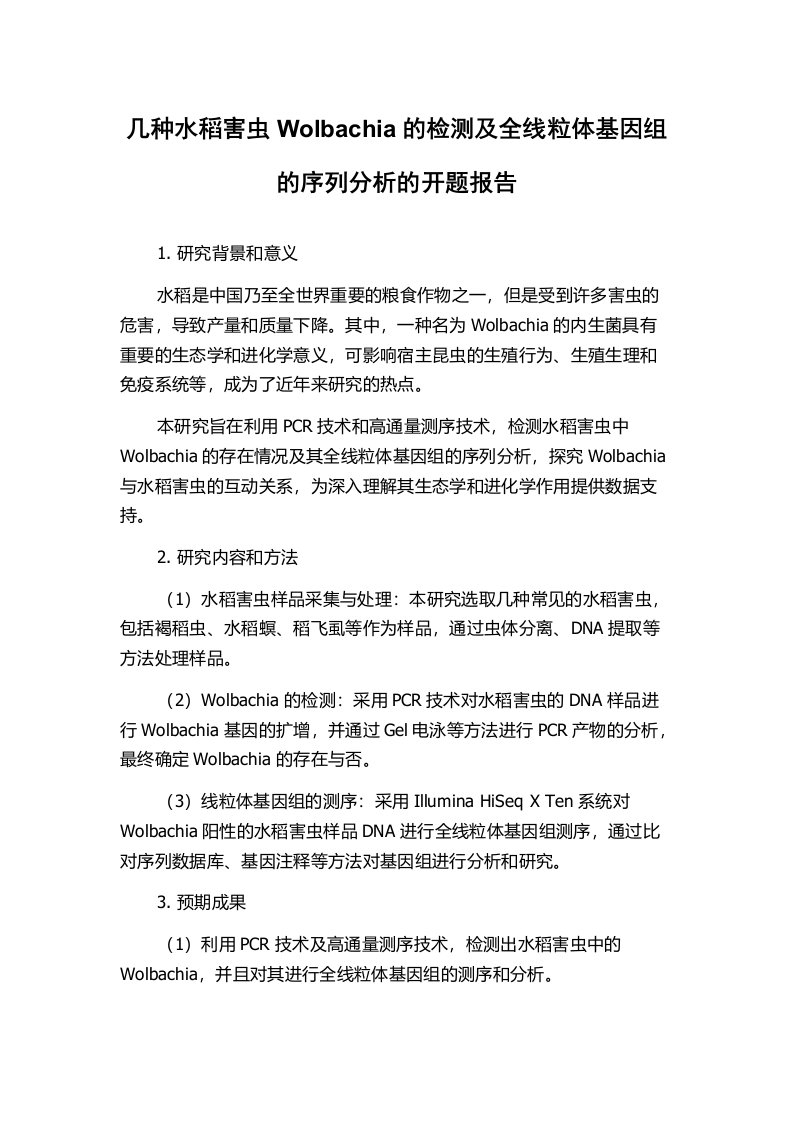 几种水稻害虫 Wolbachia 的检测及全线粒体基因组的序列分析的开题报告

1. 研究背景和意义

水稻是中国乃至全世界重要的粮食作物之一，但是受到许多害虫的危害，导致产量和质量下降。其中，一种名为 Wolbachia 的内生菌具有重要的生态学和进化学意义，可影响宿主昆虫的生殖行为、生殖生理和免疫系统等，成为了近年来研究的热点。

本研究旨在利用 PCR 技术和高通量测序技术，检测水稻害虫中 Wolbachia 的存在情况及其全线粒体基因组的序列分析，探究 Wolbachia 与水稻害虫的互动关系，为深入理解其生态学和进化学作用提供数据支持。

2. 研究内容和方法

（1）水稻害虫样品采集与处理：本研究选取几种常见的水稻害虫，包括褐稻虫、水稻螟、稻飞虱等作为样品，通过虫体分离、DNA 提取等方法处理样品。

（2）Wolbachia 的检测：采用 PCR 技术对水稻害虫的 DNA 样品进行 Wolbachia 基因的扩增，并通过 Gel 电泳等方法进行 PCR 产物的分析，最终确定 Wolbachia 的存在与否。

（3）线粒体基因组的测序：采用 Illumina HiSeq X Ten 系统对 Wolbachia 阳性的水稻害虫样品 DNA 进行全线粒体基因组测序，通过比对序列数据库、基因注释等方法对基因组进行分析和研究。

3. 预期成果

（1）利用 PCR 技术及高通量测序技术，检测出水稻害虫中的 Wolbachia，并且对其进行全线粒体基因组的测序和分析。